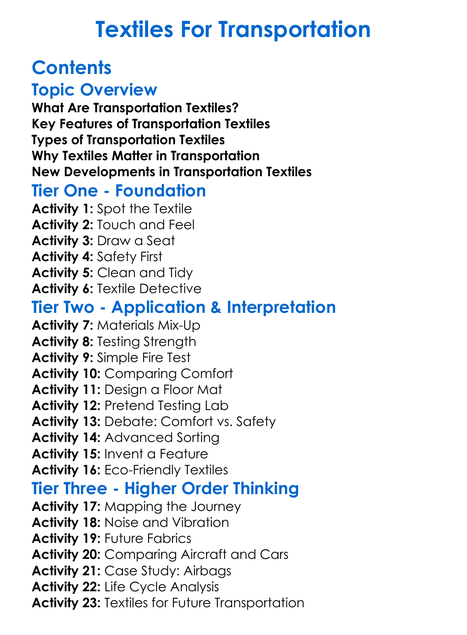 Textiles For Transportation

Contents

Topic Overview

What Are Transportation Textiles?
Key Features of Transportation Textiles
Types of Transportation Textiles
Why Textiles Matter in Transportation
New Developments in Transportation Textiles

Tier One - Foundation

Activity 1: Spot the Textile
Activity 2: Touch and Feel
Activity 3: Draw a Seat
Activity 4: Safety First
Activity 5: Clean and Tidy
Activity 6: Textile Detective

Tier Two - Application & Interpretation

Activity 7: Materials Mix-Up
Activity 8: Testing Strength
Activity 9: Simple Fire Test
Activity 10: Comparing Comfort
Activity 11: Design a Floor Mat
Activity 12: Pretend Testing Lab
Activity 13: Debate: Comfort vs. Safety
Activity 14: Advanced Sorting
Activity 15: Invent a Feature
Activity 16: Eco-Friendly Textiles

Tier Three - Higher Order Thinking

Activity 17: Mapping the Journey
Activity 18: Noise and Vibration
Activity 19: Future Fabrics
Activity 20: Comparing Aircraft and Cars
Activity 21: Case Study: Airbags
Activity 22: Life Cycle Analysis
Activity 23: Textiles for Future Transportation